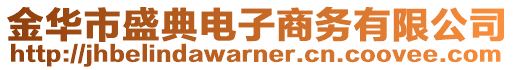 金华市盛典电子商务有限公司
http://jhbelindawarner.cn.coovee.com